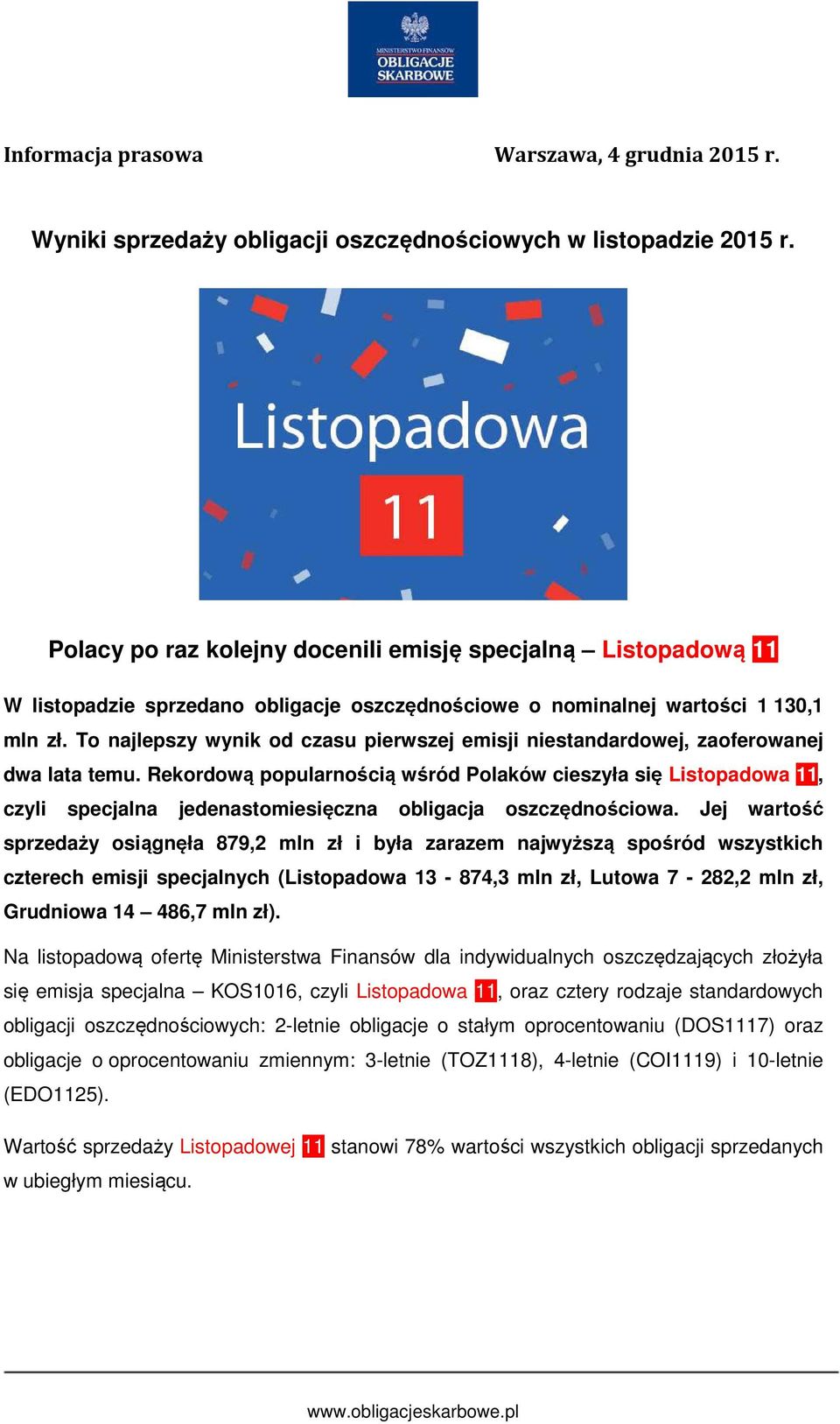 MINISTERSTWO FINANSÓW
OBLIGACJE SKARBOWE

Informacja prasowa

Warszawa, 4 grudnia 2015 r.

Wyniki sprzedaży obligacji oszczędnościowych w listopadzie 2015 r.

Listopadowa
11

Polacy po raz kolejny docenili emisję specjalną – Listopadową 11

W listopadzie sprzedano obligacje oszczędnościowe o nominalnej wartości 1 130,1 mln zł. To najlepszy wynik od czasu pierwszej emisji niestandardowej, zaoferowanej dwa lata temu. Rekordową popularnością wśród Polaków cieszyła się Listopadowa 11, czyli specjalna jedenastomiesięczna obligacja oszczędnościowa. Jej wartość sprzedaży osiągnęła 879,2 mln zł i była zarazem najwyższą spośród wszystkich czterech emisji specjalnych (Listopadowa 13 - 874,3 mln zł, Lutowa 7 - 282,2 mln zł, Grudniowa 14 – 486,7 mln zł).

Na listopadową ofertę Ministerstwa Finansów dla indywidualnych oszczędzających złożyła się emisja specjalna – KOS1016, czyli Listopadowa 11, oraz cztery rodzaje standardowych obligacji oszczędnościowych: 2-letnie obligacje o stałym oprocentowaniu (DOS1117) oraz obligacje o oprocentowaniu zmiennym: 3-letnie (TOZ1118), 4-letnie (COI1119) i 10-letnie (EDO1125).

Wartość sprzedaży Listopadowej 11 stanowi 78% wartości wszystkich obligacji sprzedanych w ubiegłym miesiącu.

www.obligacjeskarbowe.pl